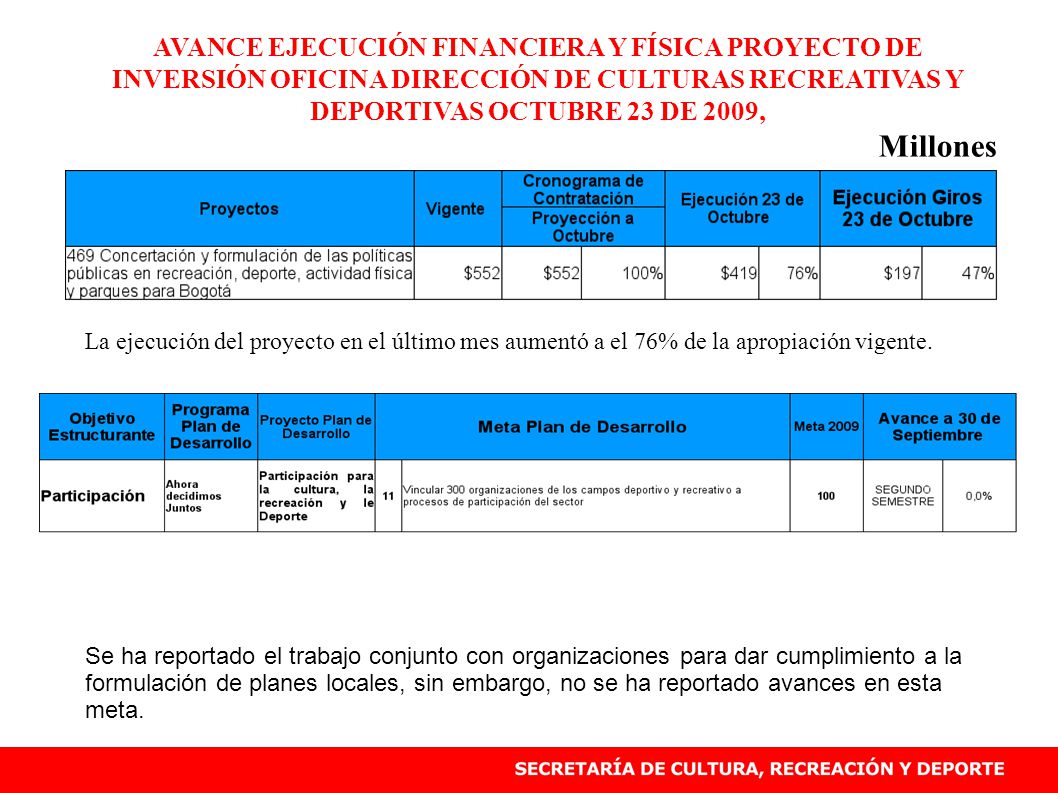 AVANCE EJECUCIÓN FINANCIERA Y FÍSICA PROYECTO DE INVERSIÓN OFICINA DIRECCIÓN DE CULTURAS RECREATIVAS Y DEPORTIVAS OCTUBRE 23 DE 2009,

Millones

| Proyectos | Vigente | Cronograma de Contratación Proyección a Octubre | | Ejecución 23 de Octubre | | Ejecución Giros 23 de Octubre | |
|---|---|---|---|---|---|---|---|
| 469 Concertación y formulación de las políticas públicas en recreación, deporte, actividad física y parques para Bogotá | $552 | $552 | 100% | $419 | 76% | $197 | 47% |

La ejecución del proyecto en el último mes aumentó a el 76% de la apropiación vigente.

| Objetivo Estructurante | Programa Plan de Desarrollo | Proyecto Plan de Desarrollo | Meta Plan de Desarrollo | | Meta 2009 | Avance a 30 de Septiembre | |
|---|---|---|---|---|---|---|---|
| Participación | Ahora decidimos Juntos | Participación para la cultura, la recreación y le Deporte | 11 | Vincular 300 organizaciones de los campos deportivo y recreativo a procesos de participación del sector | 100 | SEGUNDO SEMESTRE | 0,0% |

Se ha reportado el trabajo conjunto con organizaciones para dar cumplimiento a la formulación de planes locales, sin embargo, no se ha reportado avances en esta meta.

SECRETARÍA DE CULTURA, RECREACIÓN Y DEPORTE